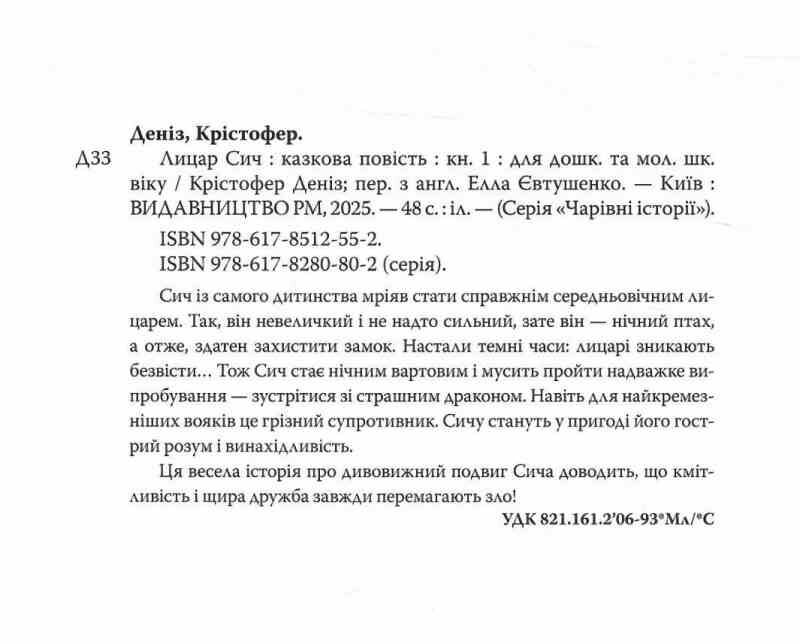 Деніз, Крістофер.

Д33 Лицар Сич : казкова повість : кн. 1 : для дошк. та мол. шк. віку / Крістофер Деніз; пер. з англ. Елла Євтушенко. — Київ : ВИДАВНИЦТВО РМ, 2025. — 48 с. : іл. — (Серія «Чарівні історії»).

ISBN 978-617-8512-55-2.
ISBN 978-617-8280-80-2 (серія).

Сич із самого дитинства мріяв стати справжнім середньовічним лицарем. Так, він невеличкий і не надто сильний, зате він — нічний птах, а отже, здатен захистити замок. Настали темні часи: лицарі зникають безвісти... Тож Сич стає нічним вартовим і мусить пройти надважке випробування — зустрітися зі страшним драконом. Навіть для найкремезніших вояків це грізний супротивник. Сичу стануть у пригоді його гострий розум і винахідливість.

Ця весела історія про дивовижний подвиг Сича доводить, що кмітливість і щира дружба завжди перемагають зло!

УДК 821.161.2'06-93*Мл/*С